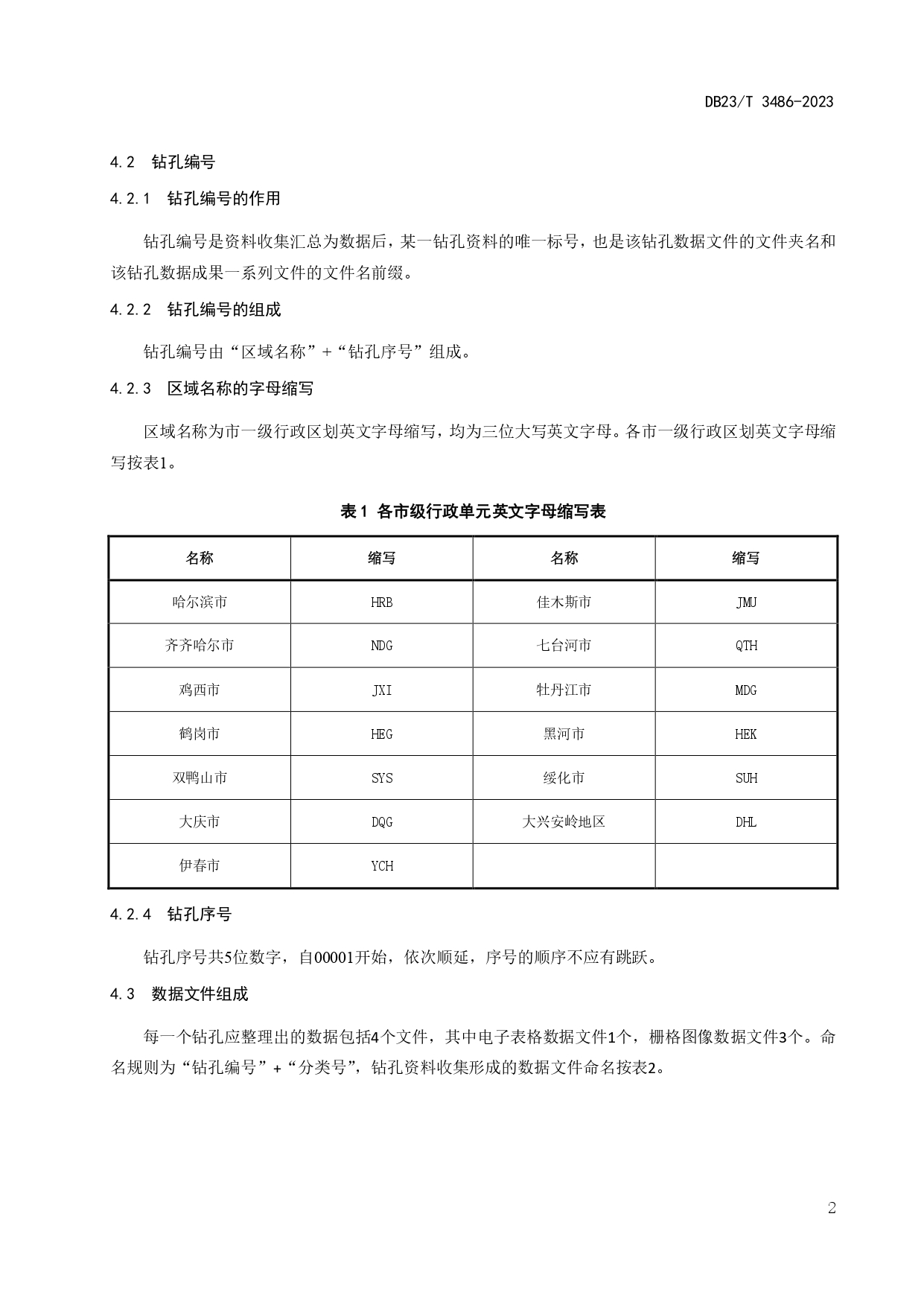 DB23/T 3486-2023

4.2 钻孔编号

4.2.1 钻孔编号的作用

钻孔编号是资料收集汇总为数据后，某一钻孔资料的唯一标号，也是该钻孔数据文件的文件夹名和该钻孔数据成果一系列文件的文件名前缀。

4.2.2 钻孔编号的组成

钻孔编号由“区域名称”+“钻孔序号”组成。

4.2.3 区域名称的字母缩写

区域名称为市一级行政区划英文字母缩写，均为三位大写英文字母。各市一级行政区划英文字母缩写按表1。

表1 各市级行政单元英文字母缩写表

| 名称 | 缩写 | 名称 | 缩写 |
|---|---|---|---|
| 哈尔滨市 | HRB | 佳木斯市 | JMU |
| 齐齐哈尔市 | NDG | 七台河市 | QTH |
| 鸡西市 | JXI | 牡丹江市 | MDG |
| 鹤岗市 | HEG | 黑河市 | HEK |
| 双鸭山市 | SYS | 绥化市 | SUH |
| 大庆市 | DQG | 大兴安岭地区 | DHL |
| 伊春市 | YCH | | |

4.2.4 钻孔序号

钻孔序号共5位数字，自00001开始，依次顺延，序号的顺序不应有跳跃。

4.3 数据文件组成

每一个钻孔应整理出的数据包括4个文件，其中电子表格数据文件1个，栅格图像数据文件3个。命名规则为“钻孔编号”+“分类号”，钻孔资料收集形成的数据文件命名按表2。

2